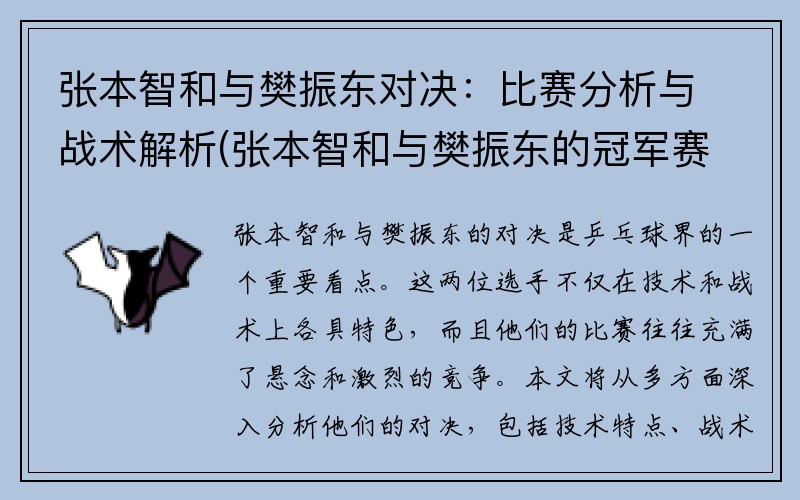 张本智和与樊振东对决：比赛分析与战术解析(张本智和与樊振东的冠军赛

张本智和与樊振东的对决是乒乓球界的一个重要看点。这两位选手不仅在技术和战术上各具特色，而且他们的比赛往往充满了悬念和激烈的竞争。本文将从多方面深入分析他们的对决，包括技术特点、战术